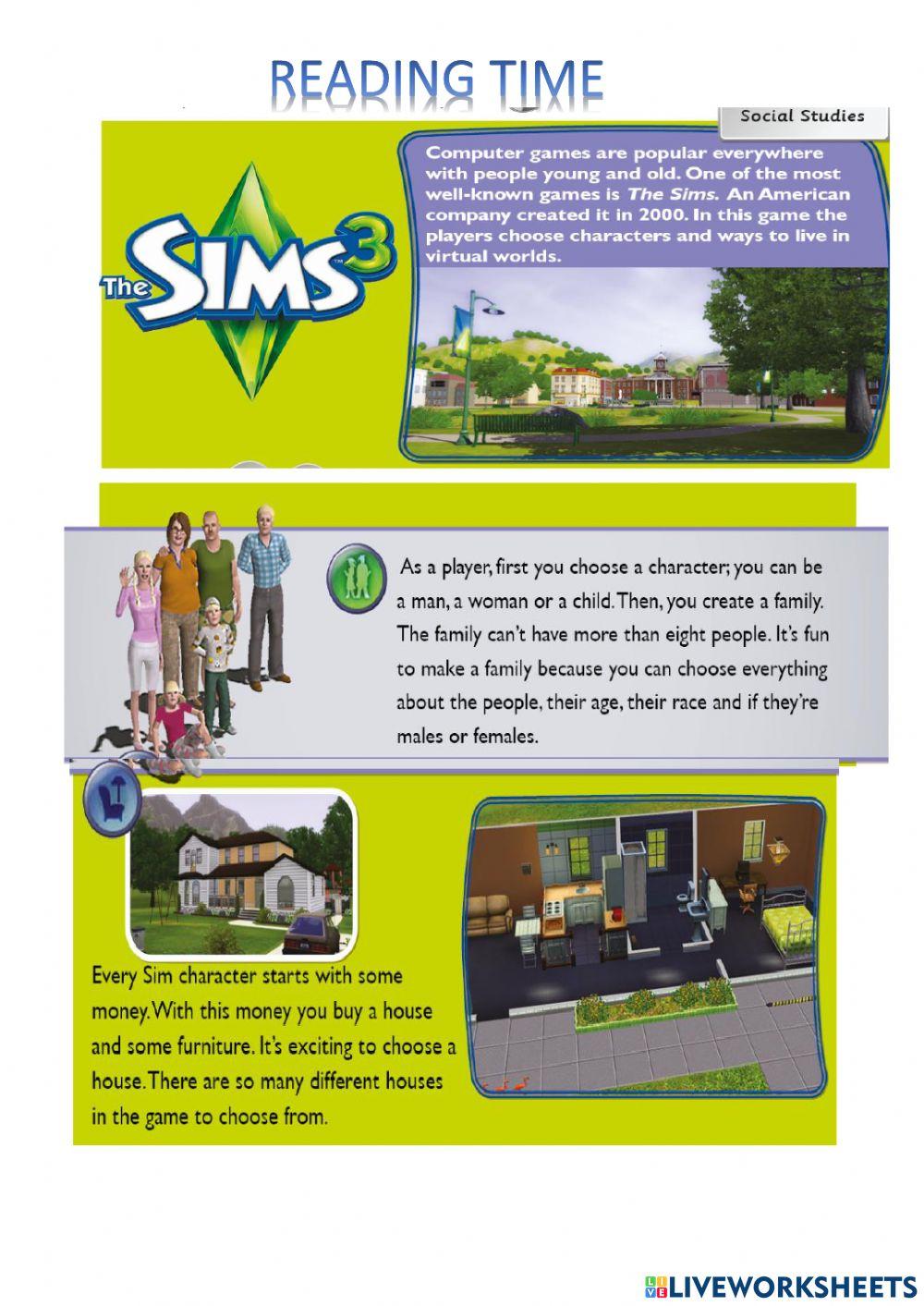 READING TIME

Social Studies

The SIMS 3

Computer games are popular everywhere with people young and old. One of the most well-known games is The Sims. An American company created it in 2000. In this game the players choose characters and ways to live in virtual worlds.

As a player, first you choose a character; you can be a man, a woman or a child. Then, you create a family. The family can't have more than eight people. It's fun to make a family because you can choose everything about the people, their age, their race and if they're males or females.

Every Sim character starts with some money. With this money you buy a house and some furniture. It's exciting to choose a house. There are so many different houses in the game to choose from.

LIVEWORKSHEETS